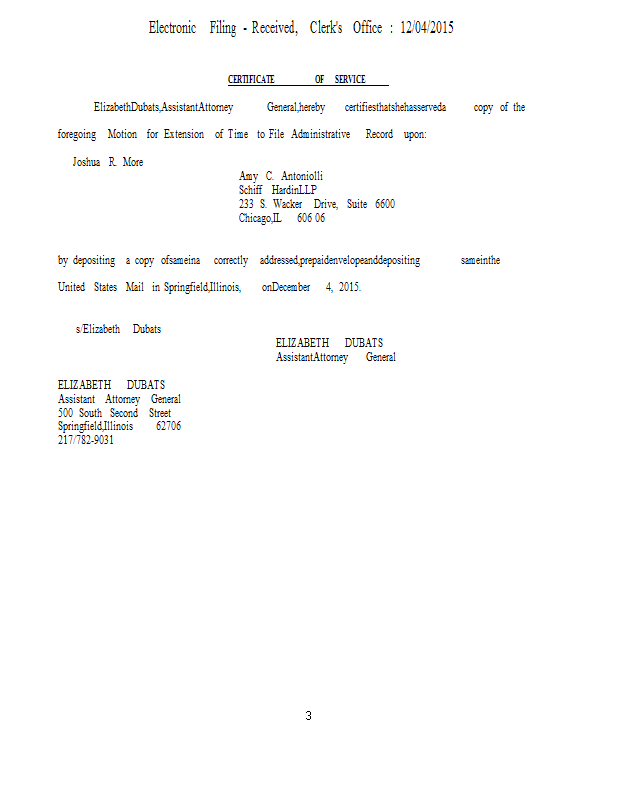 Electronic Filing - Received, Clerk's Office : 12/04/2015

CERTIFICATE OF SERVICE

ElizabethDubats,AssistantAttorney General,hereby certifiesthatshehasserveda copy of the foregoing Motion for Extension of Time to File Administrative Record upon:

Joshua R. More

Amy C. Antoniolli
Schiff HardinLLP
233 S. Wacker Drive, Suite 6600
Chicago,IL 606 06

by depositing a copy ofsameina correctly addressed,prepaidenvelopeanddepositing sameinthe United States Mail in Springfield,Illinois, onDecember 4, 2015.

s/Elizabeth Dubats

ELIZABETH DUBATS
AssistantAttorney General

ELIZABETH DUBATS
Assistant Attorney General
500 South Second Street
Springfield,Illinois 62706
217/782-9031

3